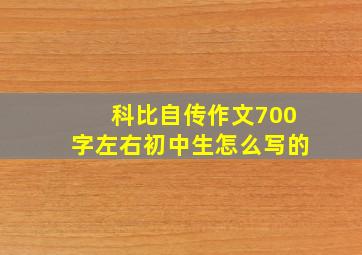 科比自传作文700字左右初中生怎么写的